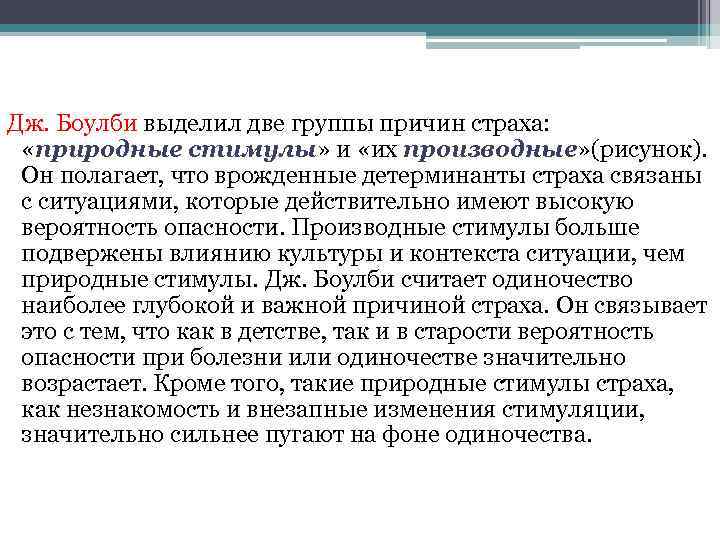 Дж. Боулби выделил две группы причин страха: «природные стимулы» и «их производные»(рисунок). Он полагает, что врожденные детерминанты страха связаны с ситуациями, которые действительно имеют высокую вероятность опасности. Производные стимулы больше подвержены влиянию культуры и контекста ситуации, чем природные стимулы. Дж. Боулби считает одиночество наиболее глубокой и важной причиной страха. Он связывает это с тем, что как в детстве, так и в старости вероятность опасности при болезни или одиночестве значительно возрастает. Кроме того, такие природные стимулы страха, как незнакомость и внезапные изменения стимуляции, значительно сильнее пугают на фоне одиночества.